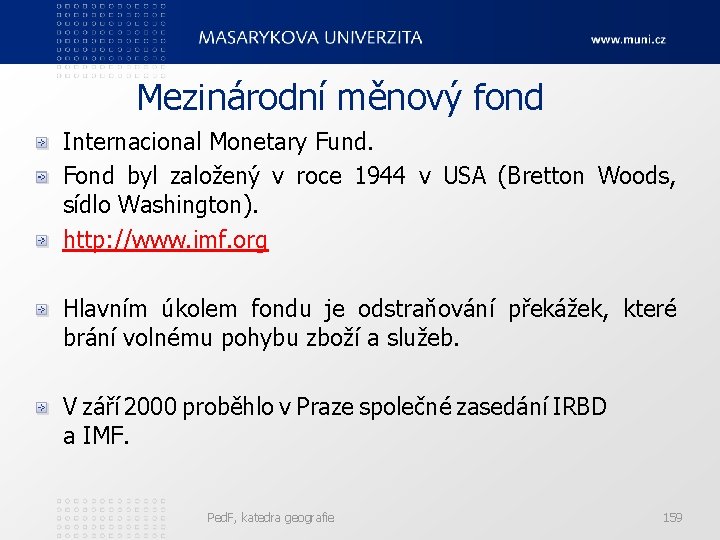 MASARYKOVA UNIVERZITA

www.muni.cz

Mezinárodní měnový fond

Internacional Monetary Fund.

Fond byl založený v roce 1944 v USA (Bretton Woods, sídlo Washington).

http://www.imf.org

Hlavním úkolem fondu je odstraňování překážek, které brání volnému pohybu zboží a služeb.

V září 2000 proběhlo v Praze společné zasedání IRBD a IMF.

PedF, katedra geografie

159